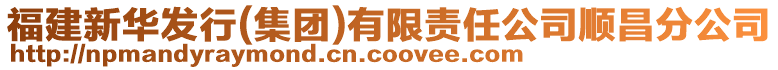 福建新华发行(集团)有限责任公司顺昌分公司
http://npmandyraymond.cn.coovee.com